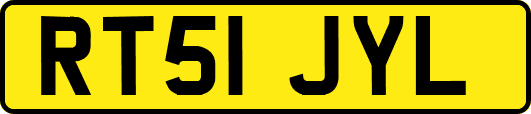 RT51 JYL